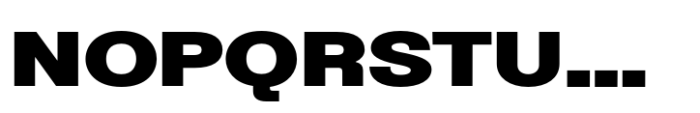 NOPQRSTU...